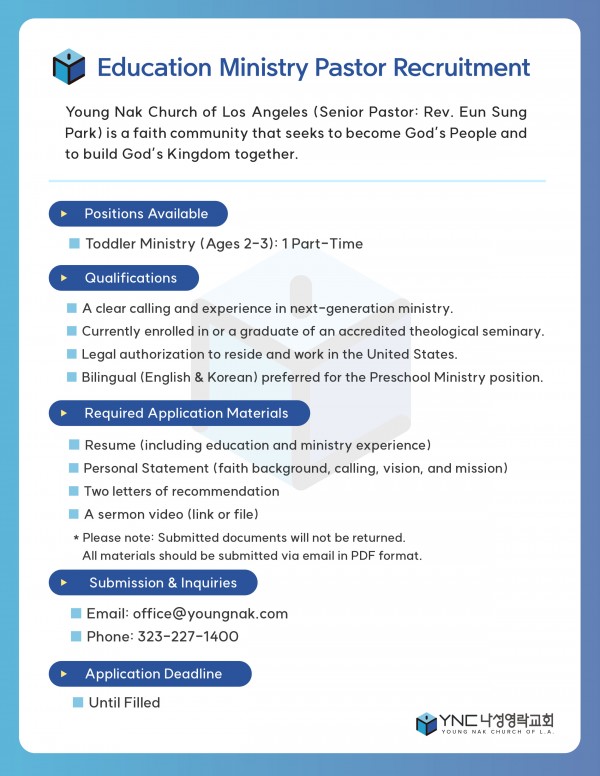 Education Ministry Pastor Recruitment

Young Nak Church of Los Angeles (Senior Pastor: Rev. Eun Sung Park) is a faith community that seeks to become God's People and to build God's Kingdom together.

Positions Available

Toddler Ministry (Ages 2-3): 1 Part-Time

Qualifications

A clear calling and experience in next-generation ministry.
Currently enrolled in or a graduate of an accredited theological seminary.
Legal authorization to reside and work in the United States.
Bilingual (English & Korean) preferred for the Preschool Ministry position.

Required Application Materials

Resume (including education and ministry experience)
Personal Statement (faith background, calling, vision, and mission)
Two letters of recommendation
A sermon video (link or file)

* Please note: Submitted documents will not be returned. All materials should be submitted via email in PDF format.

Submission & Inquiries

Email: office@youngnak.com
Phone: 323-227-1400

Application Deadline

Until Filled

YNC 나성영락교회
YOUNG NAK CHURCH OF L.A.